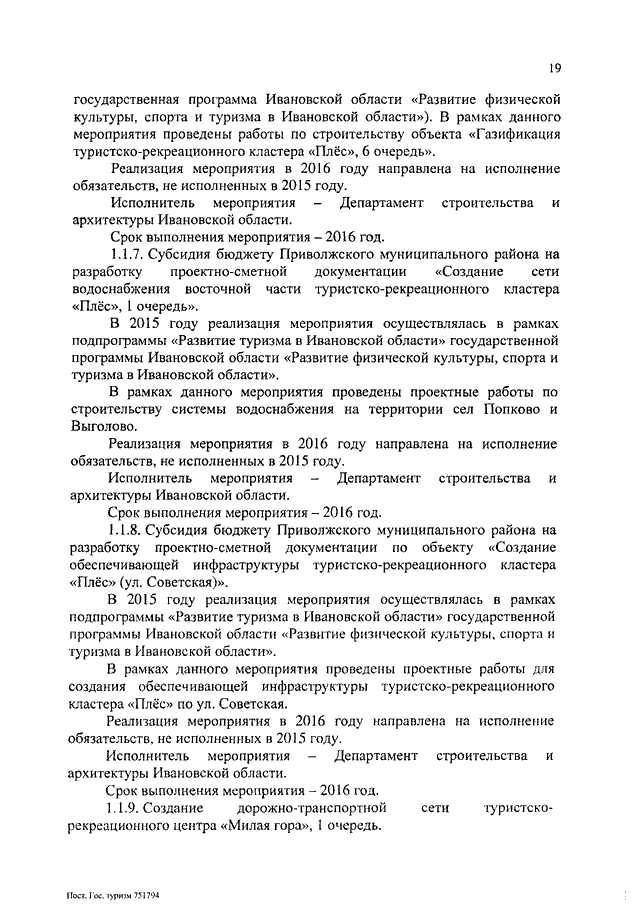 19

государственная программа Ивановской области «Развитие физической культуры, спорта и туризма в Ивановской области»). В рамках данного мероприятия проведены работы по строительству объекта «Газификация туристско-рекреационного кластера «Плёс», 6 очередь».

Реализация мероприятия в 2016 году направлена на исполнение обязательств, не исполненных в 2015 году.

Исполнитель мероприятия – Департамент строительства и архитектуры Ивановской области.

Срок выполнения мероприятия – 2016 год.

1.1.7. Субсидия бюджету Приволжского муниципального района на разработку проектно-сметной документации «Создание сети водоснабжения восточной части туристско-рекреационного кластера «Плёс», 1 очередь».

В 2015 году реализация мероприятия осуществлялась в рамках подпрограммы «Развитие туризма в Ивановской области» государственной программы Ивановской области «Развитие физической культуры, спорта и туризма в Ивановской области».

В рамках данного мероприятия проведены проектные работы по строительству системы водоснабжения на территории сел Попково и Выголово.

Реализация мероприятия в 2016 году направлена на исполнение обязательств, не исполненных в 2015 году.

Исполнитель мероприятия – Департамент строительства и архитектуры Ивановской области.

Срок выполнения мероприятия – 2016 год.

1.1.8. Субсидия бюджету Приволжского муниципального района на разработку проектно-сметной документации по объекту «Создание обеспечивающей инфраструктуры туристско-рекреационного кластера «Плёс» (ул. Советская)».

В 2015 году реализация мероприятия осуществлялась в рамках подпрограммы «Развитие туризма в Ивановской области» государственной программы Ивановской области «Развитие физической культуры, спорта и туризма в Ивановской области».

В рамках данного мероприятия проведены проектные работы для создания обеспечивающей инфраструктуры туристско-рекреационного кластера «Плёс» по ул. Советская.

Реализация мероприятия в 2016 году направлена на исполнение обязательств, не исполненных в 2015 году.

Исполнитель мероприятия – Департамент строительства и архитектуры Ивановской области.

Срок выполнения мероприятия – 2016 год.

1.1.9. Создание дорожно-транспортной сети туристско-рекреационного центра «Милая гора», 1 очередь.

Пост. Гос. туризм 751794